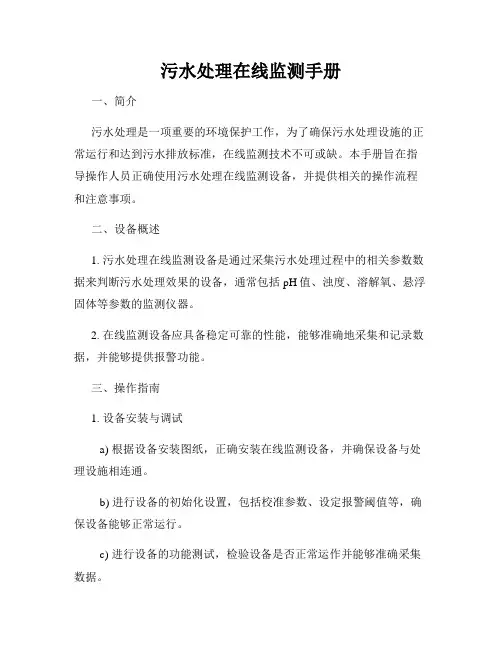 污水处理在线监测手册

一、简介

污水处理是一项重要的环境保护工作，为了确保污水处理设施的正常运行和达到污水排放标准，在线监测技术不可或缺。本手册旨在指导操作人员正确使用污水处理在线监测设备，并提供相关的操作流程和注意事项。

二、设备概述

1. 污水处理在线监测设备是通过采集污水处理过程中的相关参数数据来判断污水处理效果的设备，通常包括 pH 值、浊度、溶解氧、悬浮固体等参数的监测仪器。

2. 在线监测设备应具备稳定可靠的性能，能够准确地采集和记录数据，并能够提供报警功能。

三、操作指南

1. 设备安装与调试

a) 根据设备安装图纸，正确安装在线监测设备，并确保设备与处理设施相连通。

b) 进行设备的初始化设置，包括校准参数、设定报警阈值等，确保设备能够正常运行。

c) 进行设备的功能测试，检验设备是否正常运作并能够准确采集数据。